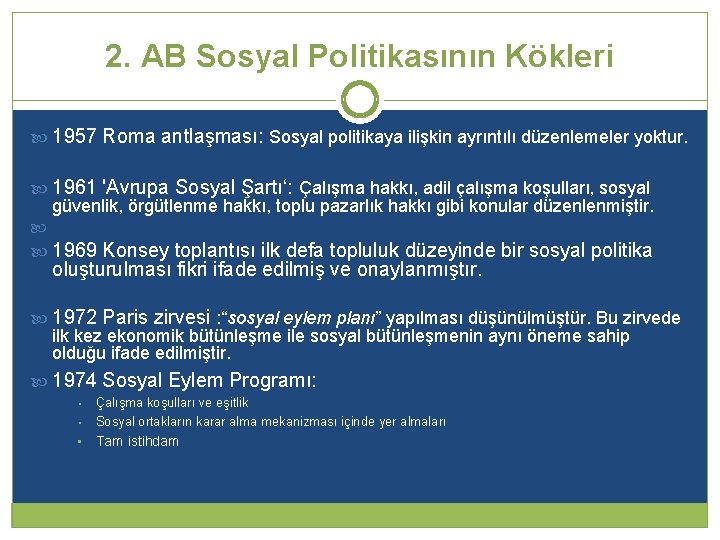 2. AB Sosyal Politikasının Kökleri

1957 Roma antlaşması: Sosyal politikaya ilişkin ayrıntılı düzenlemeler yoktur.

1961 'Avrupa Sosyal Şartı': Çalışma hakkı, adil çalışma koşulları, sosyal güvenlik, örgütlenme hakkı, toplu pazarlık hakkı gibi konular düzenlenmiştir.

1969 Konsey toplantısı ilk defa topluluk düzeyinde bir sosyal politika oluşturulması fikri ifade edilmiş ve onaylanmıştır.

1972 Paris zirvesi :"sosyal eylem planı" yapılması düşünülmüştür. Bu zirvede ilk kez ekonomik bütünleşme ile sosyal bütünleşmenin aynı öneme sahip olduğu ifade edilmiştir.

1974 Sosyal Eylem Programı:

Çalışma koşulları ve eşitlik

Sosyal ortakların karar alma mekanizması içinde yer almaları

Tam istihdam